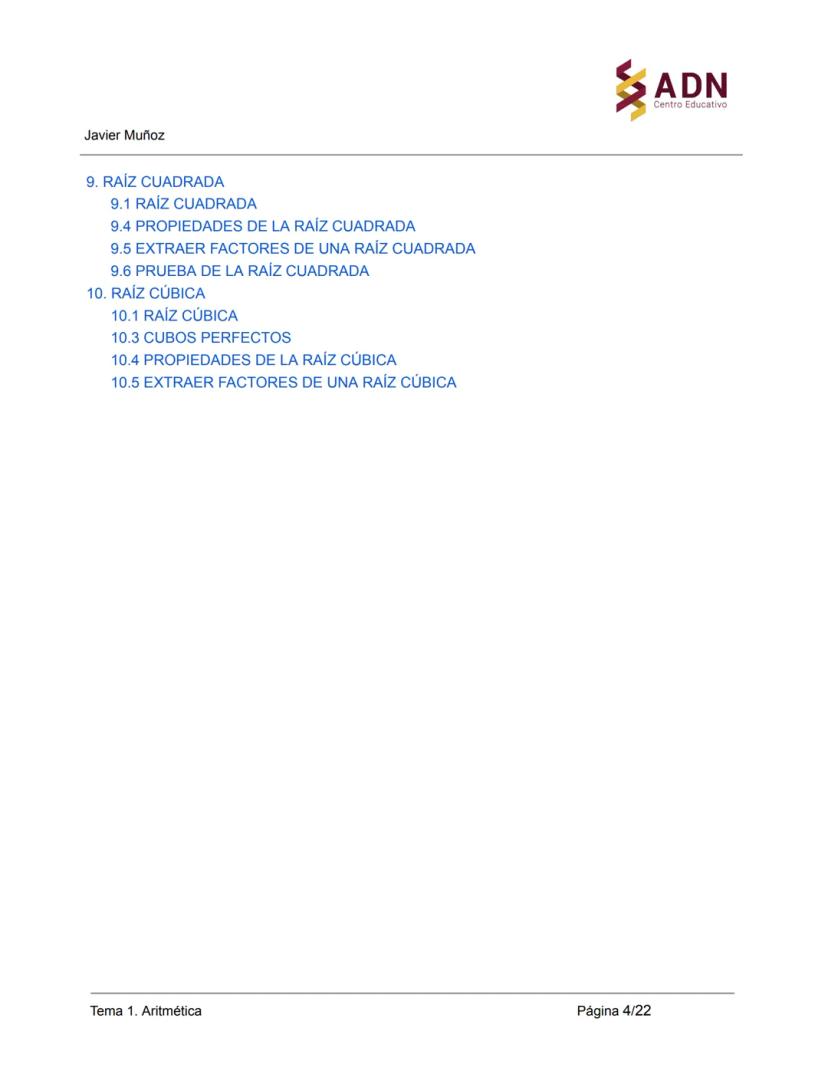 ADN
Centro Educativo

Javier Muñoz

9. RAÍZ CUADRADA
9.1 RAÍZ CUADRADA
9.4 PROPIEDADES DE LA RAÍZ CUADRADA
9.5 EXTRAER FACTORES DE UNA RAÍZ CUADRADA
9.6 PRUEBA DE LA RAÍZ CUADRADA
10. RAÍZ CÚBICA
10.1 RAÍZ CÚBICA
10.3 CUBOS PERFECTOS
10.4 PROPIEDADES DE LA RAÍZ CÚBICA
10.5 EXTRAER FACTORES DE UNA RAÍZ CÚBICA

Tema 1. Aritmética

Página 4/22